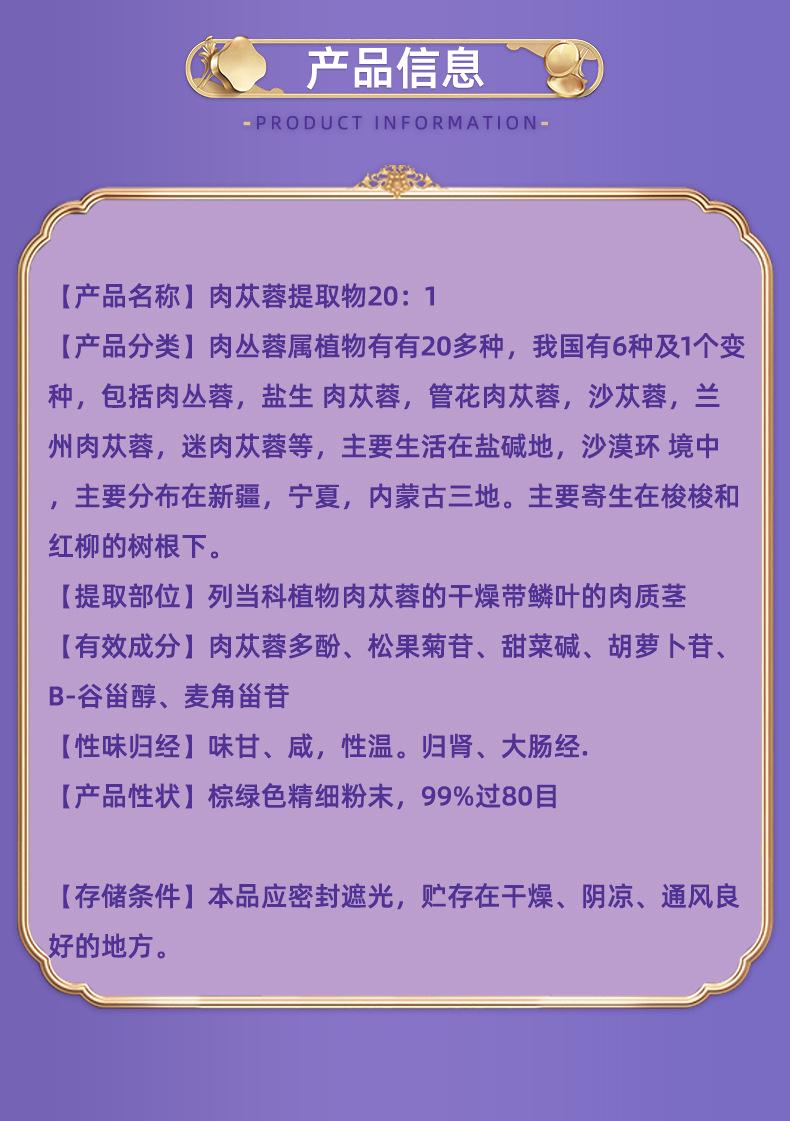 产品信息

-PRODUCT INFORMATION-

【产品名称】肉苁蓉提取物20：1

【产品分类】肉丛蓉属植物有有20多种，我国有6种及1个变种，包括肉丛蓉，盐生 肉苁蓉，管花肉苁蓉，沙苁蓉，兰州肉苁蓉，迷肉苁蓉等，主要生活在盐碱地，沙漠环 境中，主要分布在新疆，宁夏，内蒙古三地。主要寄生在梭梭和红柳的树根下。

【提取部位】列当科植物肉苁蓉的干燥带鳞叶的肉质茎

【有效成分】肉苁蓉多酚、松果菊苷、甜菜碱、胡萝卜苷、B-谷甾醇、麦角甾苷

【性味归经】味甘、咸，性温。归肾、大肠经.

【产品性状】棕绿色精细粉末，99%过80目

【存储条件】本品应密封遮光，贮存在干燥、阴凉、通风良好的地方。